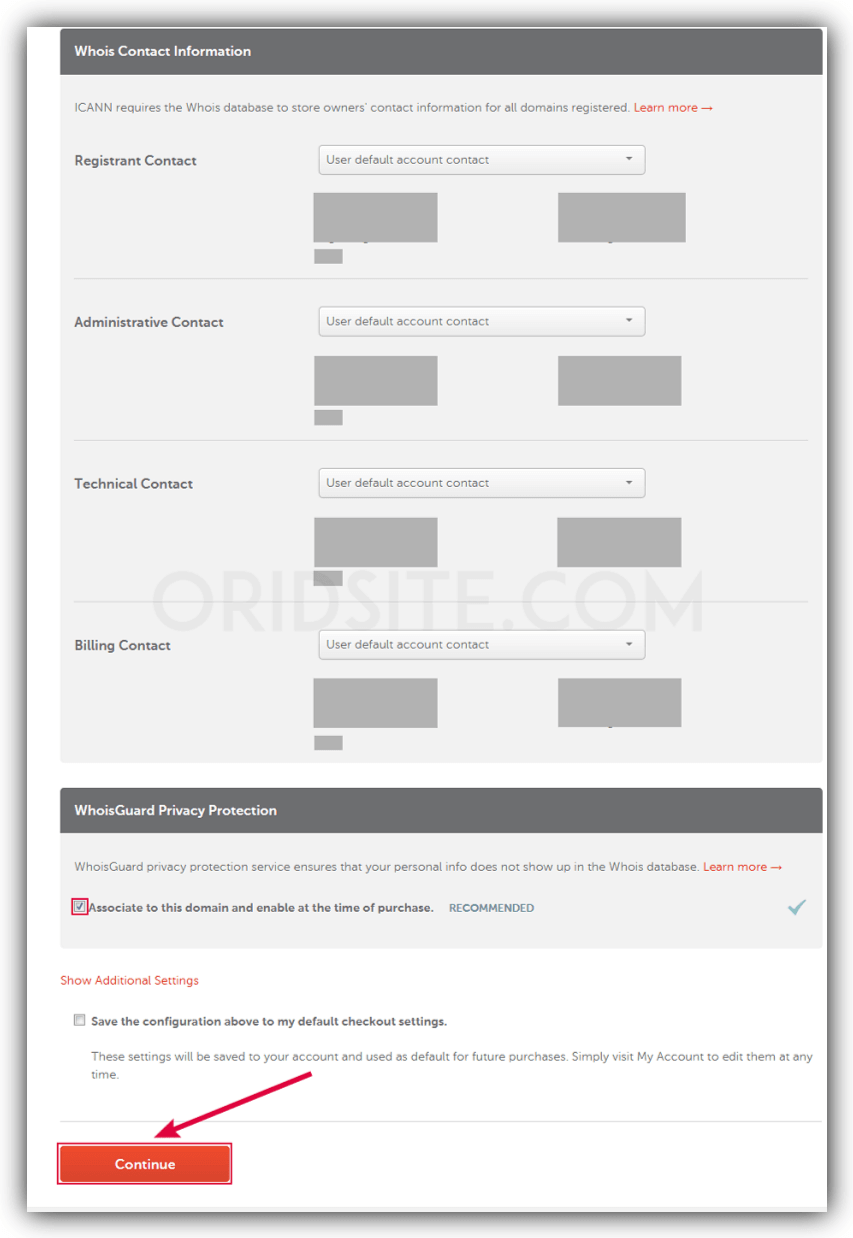 Whois Contact Information

ICANN requires the Whois database to store owners' contact information for all domains registered. Learn more →

Registrant Contact
User default account contact

Administrative Contact
User default account contact

Technical Contact
User default account contact

ORIDSITE.COM

Billing Contact
User default account contact

WhoisGuard Privacy Protection

WhoisGuard privacy protection service ensures that your personal info does not show up in the Whois database. Learn more →

Associate to this domain and enable at the time of purchase. RECOMMENDED

Show Additional Settings

Save the configuration above to my default checkout settings.

These settings will be saved to your account and used as default for future purchases. Simply visit My Account to edit them at any time.

Continue